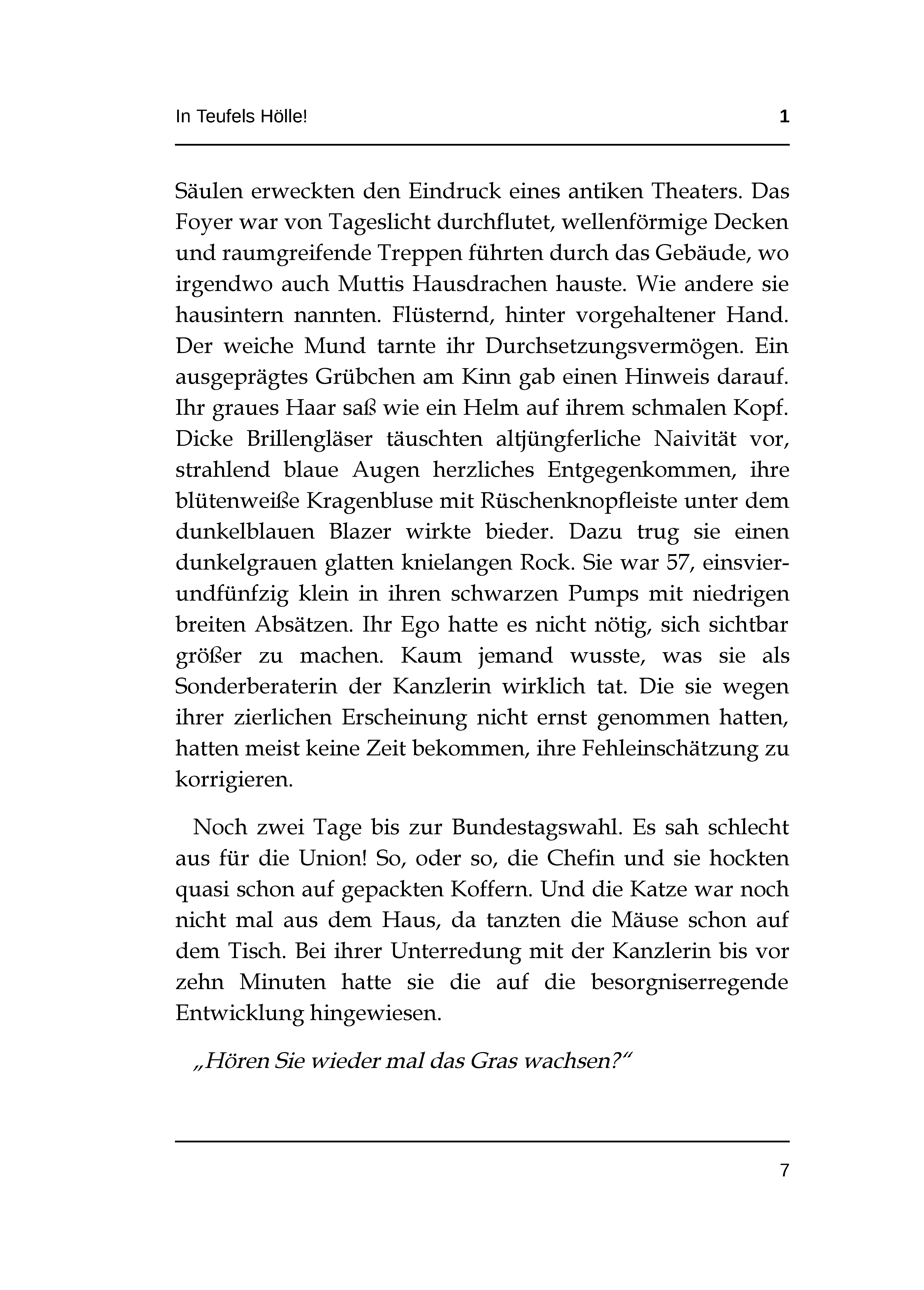 In Teufels Hölle! 1

Säulen erweckten den Eindruck eines antiken Theaters. Das Foyer war von Tageslicht durchflutet, wellenförmige Decken und raumgreifende Treppen führten durch das Gebäude, wo irgendwo auch Muttis Hausdrachen hauste. Wie andere sie hausintern nannten. Flüsternd, hinter vorgehaltener Hand. Der weiche Mund tarnte ihr Durchsetzungsvermögen. Ein ausgeprägtes Grübchen am Kinn gab einen Hinweis darauf. Ihr graues Haar saß wie ein Helm auf ihrem schmalen Kopf. Dicke Brillengläser täuschten altjüngferliche Naivität vor, strahlend blaue Augen herzliches Entgegenkommen, ihre blütenweiße Kragenbluse mit Rüschenknopfleiste unter dem dunkelblauen Blazer wirkte bieder. Dazu trug sie einen dunkelgrauen glatten knielangen Rock. Sie war 57, einsvierundfünfzig klein in ihren schwarzen Pumps mit niedrigen breiten Absätzen. Ihr Ego hatte es nicht nötig, sich sichtbar größer zu machen. Kaum jemand wusste, was sie als Sonderberaterin der Kanzlerin wirklich tat. Die sie wegen ihrer zierlichen Erscheinung nicht ernst genommen hatten, hatten meist keine Zeit bekommen, ihre Fehleinschätzung zu korrigieren.

Noch zwei Tage bis zur Bundestagswahl. Es sah schlecht aus für die Union! So, oder so, die Chefin und sie hockten quasi schon auf gepackten Koffern. Und die Katze war noch nicht mal aus dem Haus, da tanzten die Mäuse schon auf dem Tisch. Bei ihrer Unterredung mit der Kanzlerin bis vor zehn Minuten hatte sie die auf die besorgniserregende Entwicklung hingewiesen.

„Hören Sie wieder mal das Gras wachsen?“

7